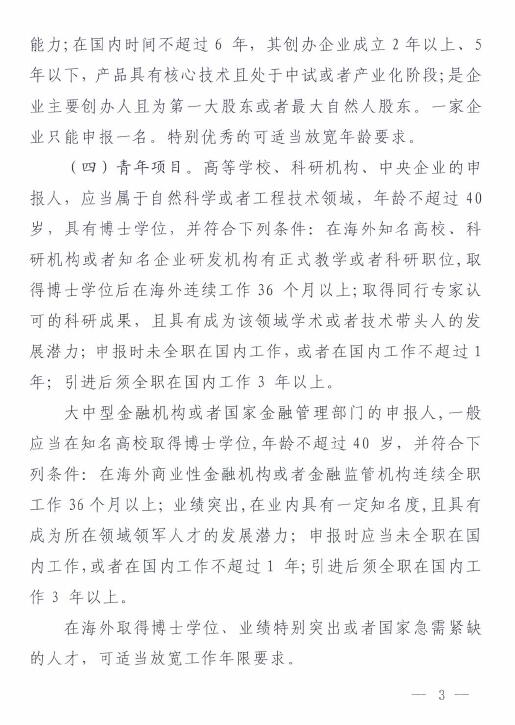 能力；在国内时间不超过 6 年，其创办企业成立 2 年以上、5 年以下，产品具有核心技术且处于中试或者产业化阶段；是企业主要创办人且为第一大股东或者最大自然人股东。一家企业只能申报一名。特别优秀的可适当放宽年龄要求。

（四）青年项目。高等学校、科研机构、中央企业的申报人，应当属于自然科学或者工程技术领域，年龄不超过 40 岁，具有博士学位，并符合下列条件：在海外知名高校、科研机构或者知名企业研发机构有正式教学或者科研职位，取得博士学位后在海外连续工作 36 个月以上；取得同行专家认可的科研成果，且具有成为该领域学术或者技术带头人的发展潜力；申报时未全职在国内工作，或者在国内工作不超过 1 年；引进后须全职在国内工作 3 年以上。

大中型金融机构或者国家金融管理部门的申报人，一般应当在知名高校取得博士学位，年龄不超过 40 岁，并符合下列条件：在海外商业性金融机构或者金融监管机构连续全职工作 36 个月以上；业绩突出，在业内具有一定知名度，且具有成为所在领域领军人才的发展潜力；申报时应当未全职在国内工作，或者在国内工作不超过 1 年；引进后须全职在国内工作 3 年以上。

在海外取得博士学位、业绩特别突出或者国家急需紧缺的人才，可适当放宽工作年限要求。

— 3 —